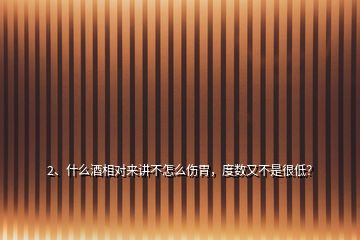 2、什么酒相对来讲不怎么伤胃，度数又不是很低？